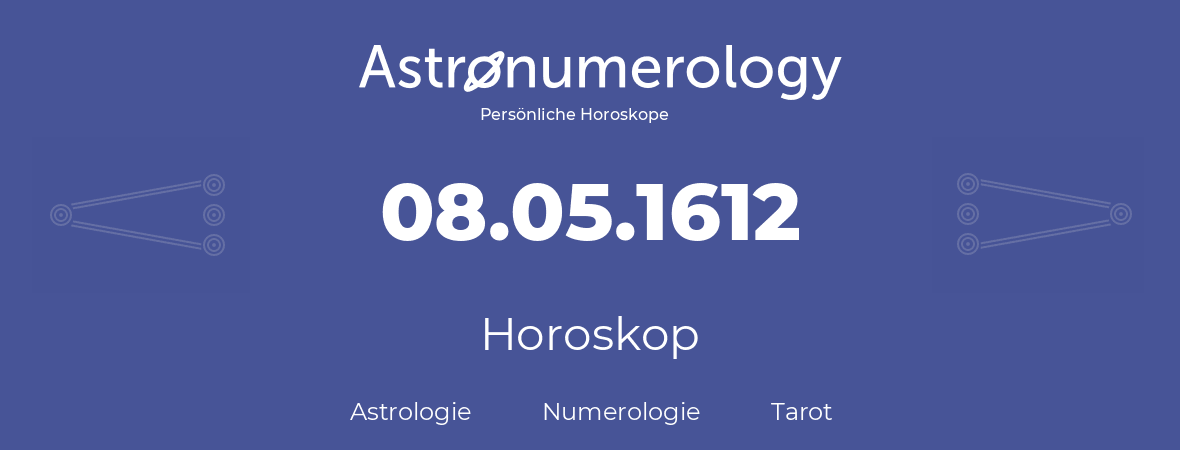 Astronumerology
Persönliche Horoskope

08.05.1612

Horoskop

Astrologie Numerologie Tarot